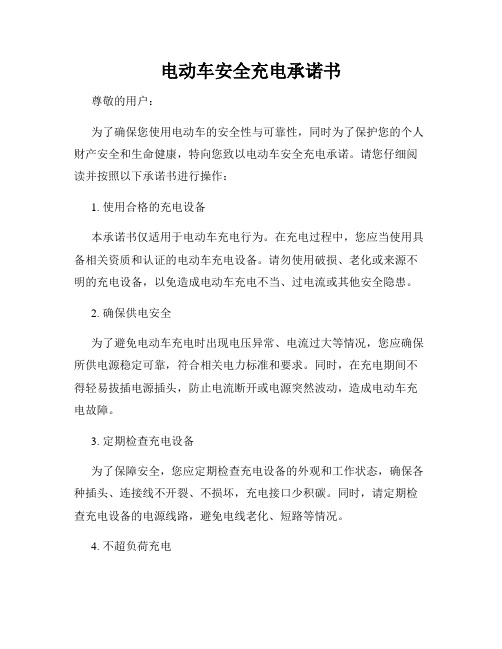 电动车安全充电承诺书

尊敬的用户：

为了确保您使用电动车的安全性与可靠性，同时为了保护您的个人财产安全和生命健康，特向您致以电动车安全充电承诺。请您仔细阅读并按照以下承诺书进行操作：

1. 使用合格的充电设备

本承诺书仅适用于电动车充电行为。在充电过程中，您应当使用具备相关资质和认证的电动车充电设备。请勿使用破损、老化或来源不明的充电设备，以免造成电动车充电不当、过电流或其他安全隐患。

2. 确保供电安全

为了避免电动车充电时出现电压异常、电流过大等情况，您应确保所供电源稳定可靠，符合相关电力标准和要求。同时，在充电期间不得轻易拔插电源插头，防止电流断开或电源突然波动，造成电动车充电故障。

3. 定期检查充电设备

为了保障安全，您应定期检查充电设备的外观和工作状态，确保各种插头、连接线不开裂、不损坏，充电接口少积碳。同时，请定期检查充电设备的电源线路，避免电线老化、短路等情况。

4. 不超负荷充电